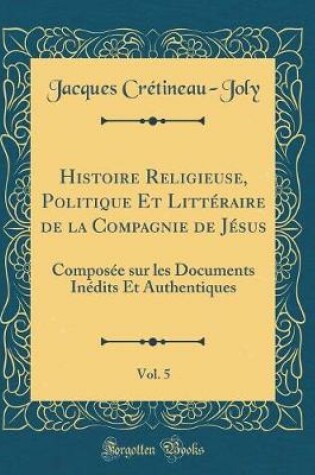 Jacques Crétineau-Joly

Histoire Religieuse, Politique Et Littéraire de la Compagnie de Jésus

Composée sur les Documents Inédits Et Authentiques

Vol. 5

Forgotten Books